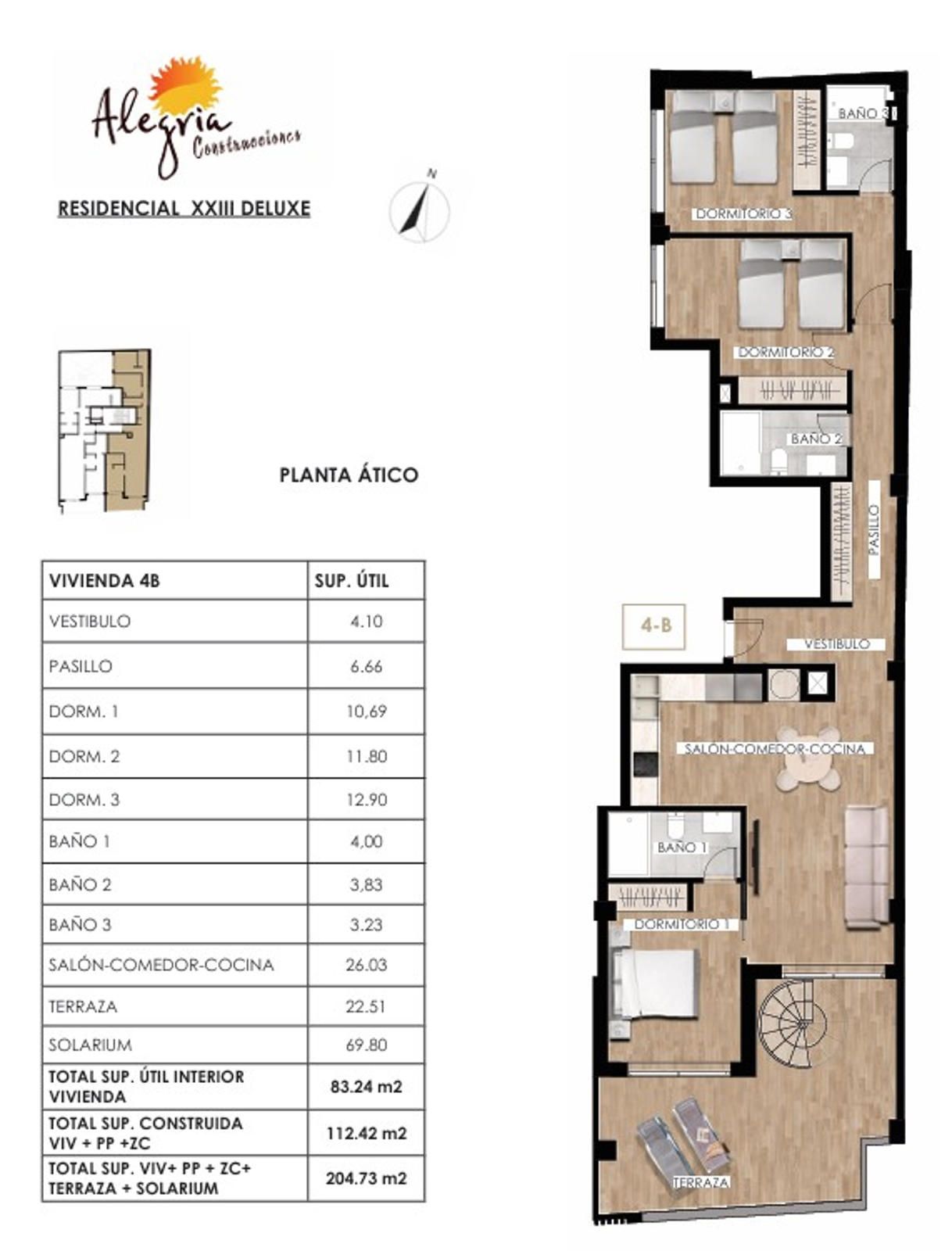 Alegria Construcciones

RESIDENCIAL XXIII DELUXE

N

PLANTA ÁTICO

| VIVIENDA 4B | SUP. ÚTIL |
|---|---|
| VESTIBULO | 4.10 |
| PASILLO | 6.66 |
| DORM. 1 | 10,69 |
| DORM. 2 | 11.80 |
| DORM. 3 | 12.90 |
| BAÑO 1 | 4,00 |
| BAÑO 2 | 3,83 |
| BAÑO 3 | 3.23 |
| SALÓN-COMEDOR-COCINA | 26.03 |
| TERRAZA | 22.51 |
| SOLARIUM | 69.80 |
| TOTAL SUP. ÚTIL INTERIOR VIVIENDA | 83.24 m2 |
| TOTAL SUP. CONSTRUIDA VIV + PP +ZC | 112.42 m2 |
| TOTAL SUP. VIV+ PP + ZC+ TERRAZA + SOLARIUM | 204.73 m2 |

BAÑO 3
DORMITORIO 3
DORMITORIO 2
BAÑO 2
PASILLO
4-B
VESTIBULO
SALÓN-COMEDOR-COCINA
BAÑO 1
DORMITORIO 1
TERRAZA